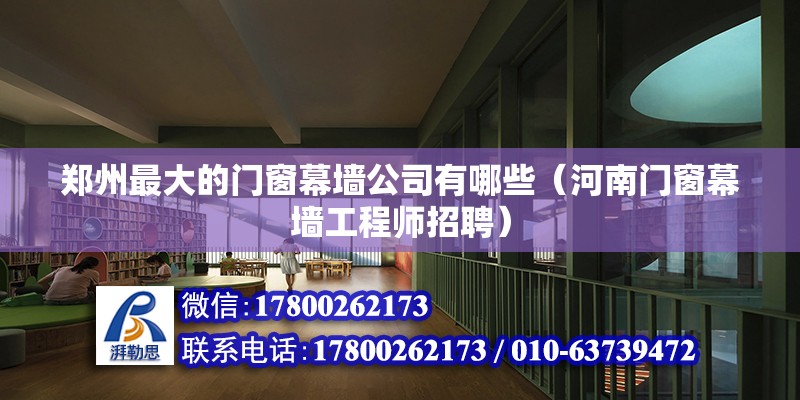 郑州最大的门窗幕墙公司有哪些（河南门窗幕墙工程师招聘）

湃勒思

微信：17800262173

联系电话：17800262173 / 010-63739472